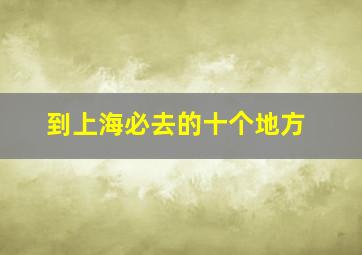 到上海必去的十个地方